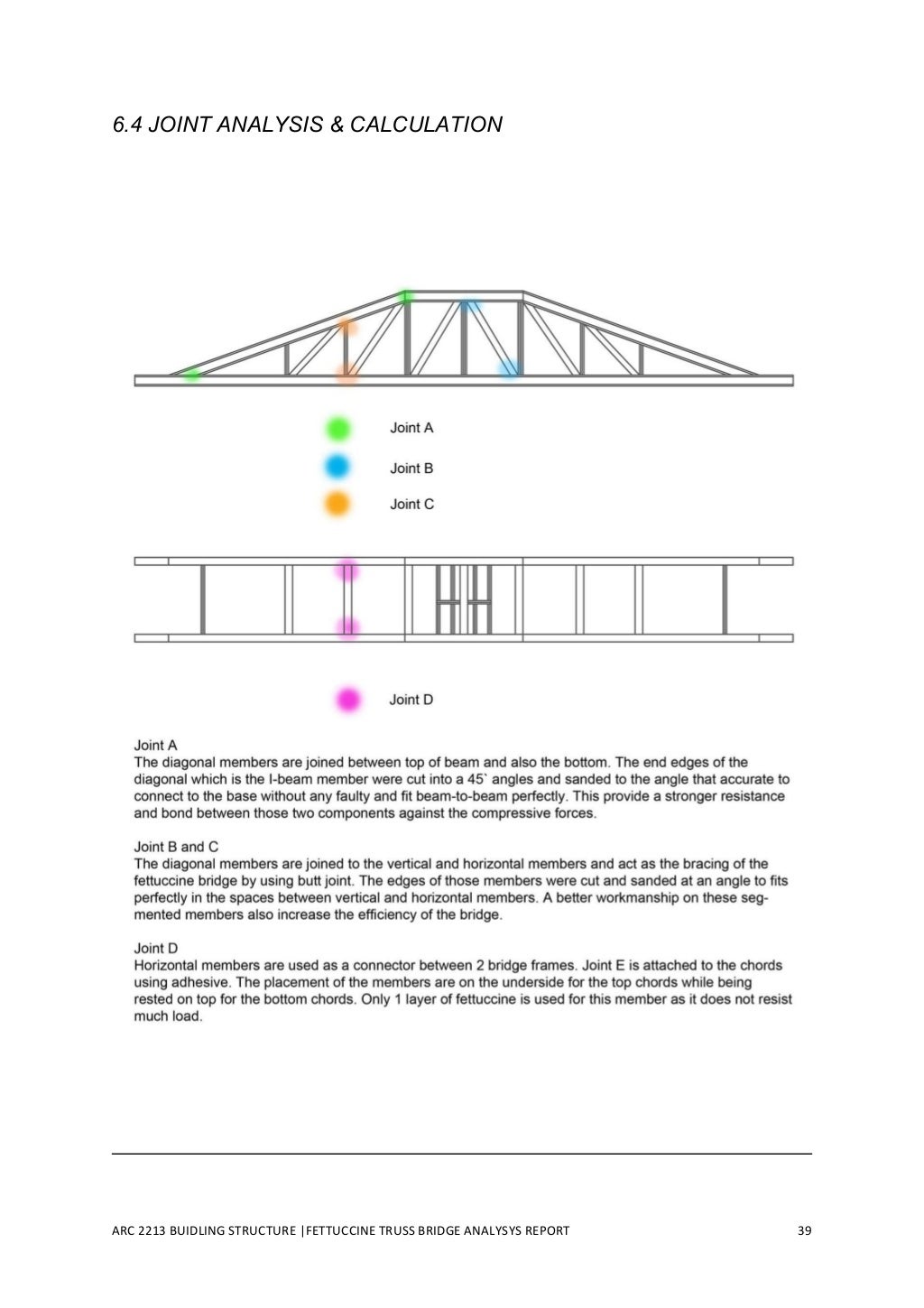 6.4 JOINT ANALYSIS & CALCULATION

Joint A

Joint B

Joint C

Joint D

Joint A
The diagonal members are joined between top of beam and also the bottom. The end edges of the diagonal which is the I-beam member were cut into a 45` angles and sanded to the angle that accurate to connect to the base without any faulty and fit beam-to-beam perfectly. This provide a stronger resistance and bond between those two components against the compressive forces.

Joint B and C
The diagonal members are joined to the vertical and horizontal members and act as the bracing of the fettuccine bridge by using butt joint. The edges of those members were cut and sanded at an angle to fits perfectly in the spaces between vertical and horizontal members. A better workmanship on these segmented members also increase the efficiency of the bridge.

Joint D
Horizontal members are used as a connector between 2 bridge frames. Joint E is attached to the chords using adhesive. The placement of the members are on the underside for the top chords while being rested on top for the bottom chords. Only 1 layer of fettuccine is used for this member as it does not resist much load.

ARC 2213 BUIDLING STRUCTURE |FETTUCCINE TRUSS BRIDGE ANALYSYS REPORT 39